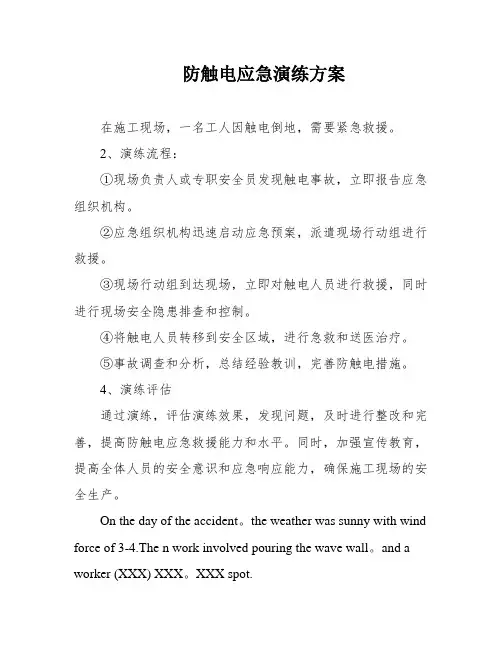 防触电应急演练方案

在施工现场，一名工人因触电倒地，需要紧急救援。

2、演练流程：

①现场负责人或专职安全员发现触电事故，立即报告应急组织机构。

②应急组织机构迅速启动应急预案，派遣现场行动组进行救援。

③现场行动组到达现场，立即对触电人员进行救援，同时进行现场安全隐患排查和控制。

④将触电人员转移到安全区域，进行急救和送医治疗。

⑤事故调查和分析，总结经验教训，完善防触电措施。

4、演练评估

通过演练，评估演练效果，发现问题，及时进行整改和完善，提高防触电应急救援能力和水平。同时，加强宣传教育，提高全体人员的安全意识和应急响应能力，确保施工现场的安全生产。

On the day of the accident。the weather was sunny with wind force of 3-4.The n work involved pouring the wave wall。and a worker (XXX) XXX。XXX spot.